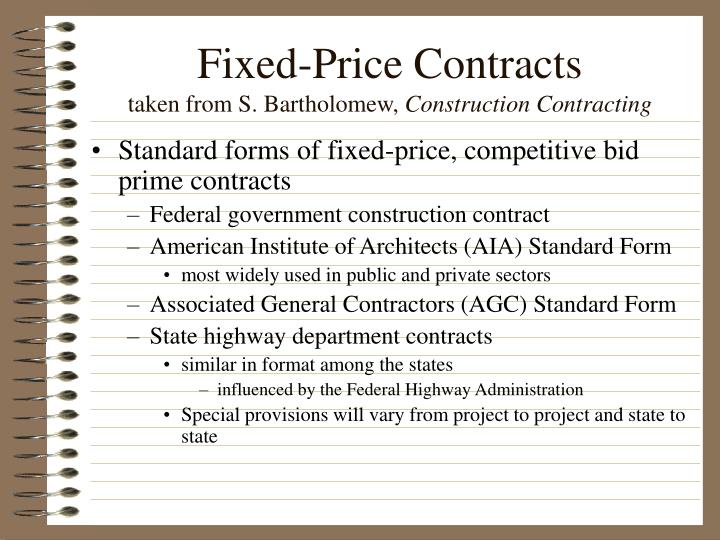 Fixed-Price Contracts
taken from S. Bartholomew, Construction Contracting

• Standard forms of fixed-price, competitive bid prime contracts
– Federal government construction contract
– American Institute of Architects (AIA) Standard Form
• most widely used in public and private sectors
– Associated General Contractors (AGC) Standard Form
– State highway department contracts
• similar in format among the states
– influenced by the Federal Highway Administration
• Special provisions will vary from project to project and state to state